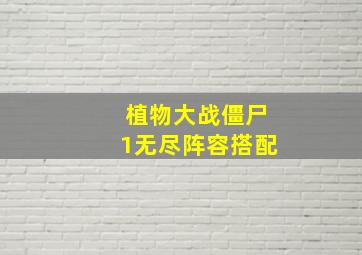 植物大战僵尸
1无尽阵容搭配